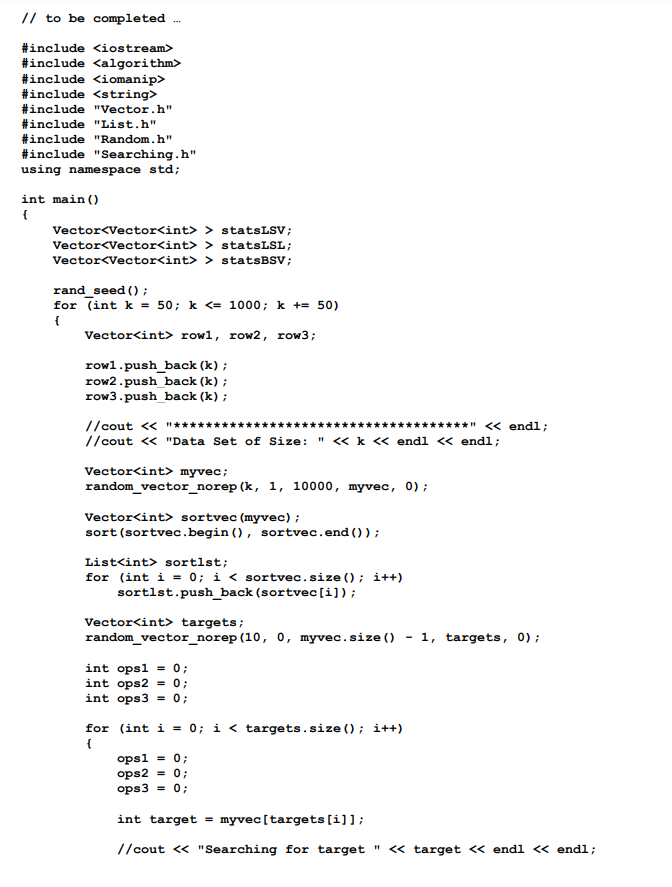 // to be completed …

#include <iostream>
#include <algorithm>
#include <iomanip>
#include <string>
#include "Vector.h"
#include "List.h"
#include "Random.h"
#include "Searching.h"
using namespace std;

int main()
{
    Vector<Vector<int> > statsLSV;
    Vector<Vector<int> > statsLSL;
    Vector<Vector<int> > statsBSV;

    rand_seed();
    for (int k = 50; k <= 1000; k += 50)
    {
        Vector<int> row1, row2, row3;

        row1.push_back(k);
        row2.push_back(k);
        row3.push_back(k);

        //cout << "************************************" << endl;
        //cout << "Data Set of Size: " << k << endl << endl;

        Vector<int> myvec;
        random_vector_norep(k, 1, 10000, myvec, 0);

        Vector<int> sortvec(myvec);
        sort(sortvec.begin(), sortvec.end());

        List<int> sortlst;
        for (int i = 0; i < sortvec.size(); i++)
            sortlst.push_back(sortvec[i]);

        Vector<int> targets;
        random_vector_norep(10, 0, myvec.size() - 1, targets, 0);

        int ops1 = 0;
        int ops2 = 0;
        int ops3 = 0;

        for (int i = 0; i < targets.size(); i++)
        {
            ops1 = 0;
            ops2 = 0;
            ops3 = 0;

            int target = myvec[targets[i]];

            //cout << "Searching for target " << target << endl << endl;